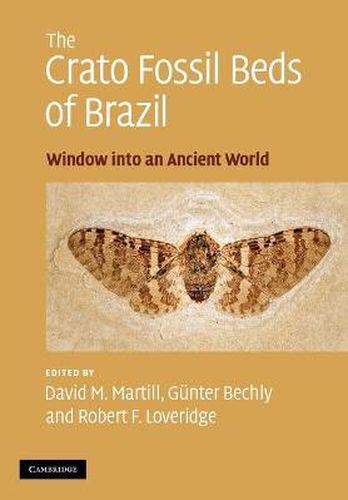 The Crato Fossil Beds of Brazil

Window into an Ancient World

EDITED BY
David M. Martill, Günter Bechly and Robert F. Loveridge

CAMBRIDGE